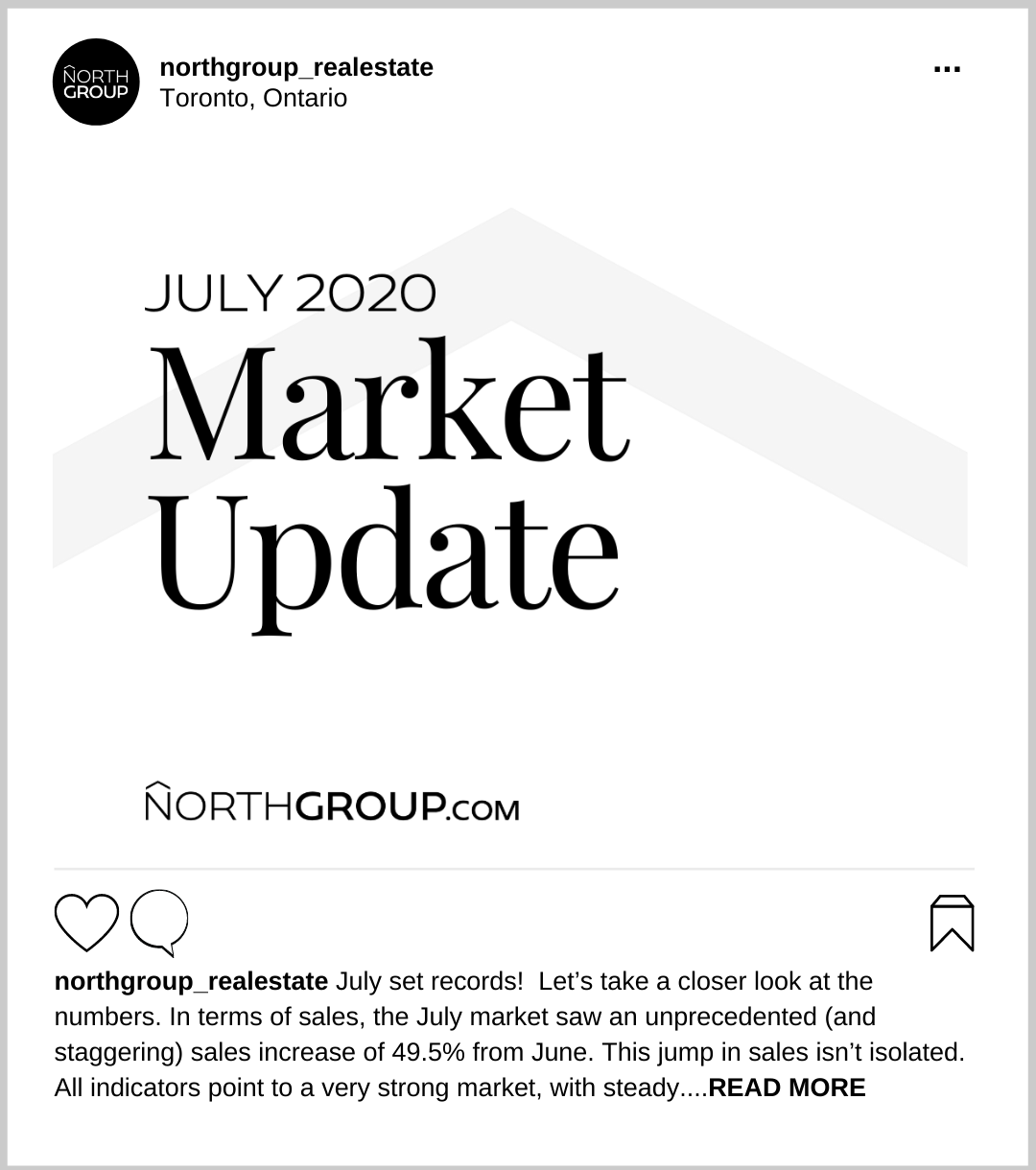 N̂ORTH GROUP

northgroup_realestate
Toronto, Ontario

...

JULY 2020
Market Update

N̂ORTHGROUP.COM

northgroup_realestate July set records! Let's take a closer look at the numbers. In terms of sales, the July market saw an unprecedented (and staggering) sales increase of 49.5% from June. This jump in sales isn't isolated. All indicators point to a very strong market, with steady....READ MORE